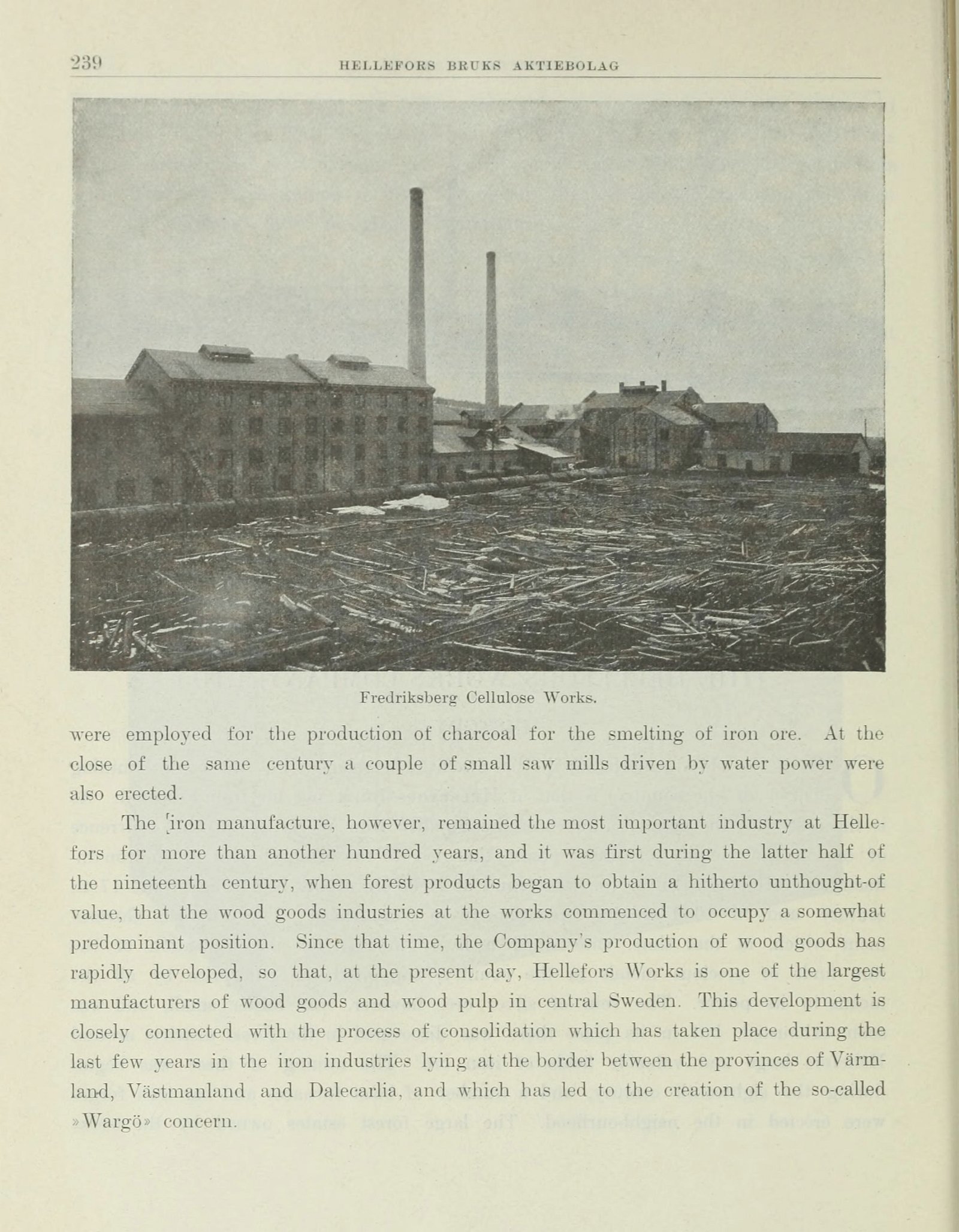 239 HELLEFORS BRUKS AKTIEBOLAG

Fredriksberg Cellulose Works.

were employed for the production of charcoal for the smelting of iron ore. At the close of the same century a couple of small saw mills driven by water power were also erected.

The iron manufacture, however, remained the most important industry at Hellefors for more than another hundred years, and it was first during the latter half of the nineteenth century, when forest products began to obtain a hitherto unthought-of value, that the wood goods industries at the works commenced to occupy a somewhat predominant position. Since that time, the Company's production of wood goods has rapidly developed, so that, at the present day, Hellefors Works is one of the largest manufacturers of wood goods and wood pulp in central Sweden. This development is closely connected with the process of consolidation which has taken place during the last few years in the iron industries lying at the border between the provinces of Värmland, Västmanland and Dalecarlia, and which has led to the creation of the so-called »Wargö» concern.